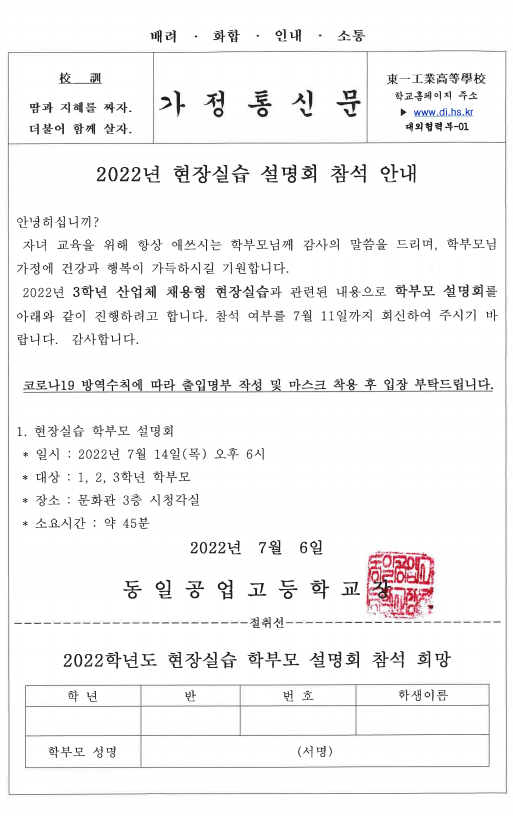 배려 · 화합 · 인내 · 소통

校 訓
땀과 지혜를 짜자.
더불어 함께 살자.

가 정 통 신 문

東一工業高等學校
학교홈페이지 주소
▶ www.di.hs.kr
대외협력부-01

2022년 현장실습 설명회 참석 안내

안녕하십니까?
자녀 교육을 위해 항상 애쓰시는 학부모님께 감사의 말씀을 드리며, 학부모님 가정에 건강과 행복이 가득하시길 기원합니다.
2022년 3학년 산업체 채용형 현장실습과 관련된 내용으로 학부모 설명회를 아래와 같이 진행하려고 합니다. 참석 여부를 7월 11일까지 회신하여 주시기 바랍니다. 감사합니다.

코로나19 방역수칙에 따라 출입명부 작성 및 마스크 착용 후 입장 부탁드립니다.

1. 현장실습 학부모 설명회
* 일시 : 2022년 7월 14일(목) 오후 6시
* 대상 : 1, 2, 3학년 학부모
* 장소 : 문화관 3층 시청각실
* 소요시간 : 약 45분

2022년 7월 6일

동 일 공 업 고 등 학 교 장

절취선

2022학년도 현장실습 학부모 설명회 참석 희망

| 학 년 | 반 | 번 호 | 학생이름 |
|---|---|---|---|
| | | | |
| 학부모 성명 | (서명) | | |